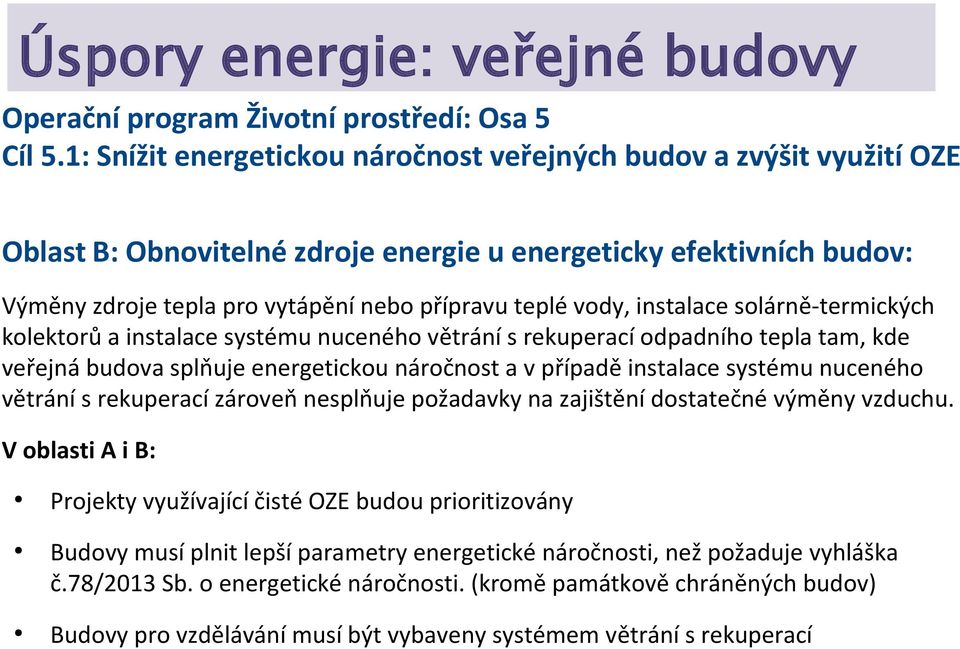 Úspory energie: veřejné budovy

Operační program Životní prostředí: Osa 5
Cíl 5.1: Snížit energetickou náročnost veřejných budov a zvýšit využití OZE

Oblast B: Obnovitelné zdroje energie u energeticky efektivních budov:

Výměny zdroje tepla pro vytápění nebo přípravu teplé vody, instalace solárně-termických kolektorů a instalace systému nuceného větrání s rekuperací odpadního tepla tam, kde veřejná budova splňuje energetickou náročnost a v případě instalace systému nuceného větrání s rekuperací zároveň nesplňuje požadavky na zajištění dostatečné výměny vzduchu.

V oblasti A i B:

• Projekty využívající čisté OZE budou prioritizovány

• Budovy musí plnit lepší parametry energetické náročnosti, než požaduje vyhláška č.78/2013 Sb. o energetické náročnosti. (kromě památkově chráněných budov)

• Budovy pro vzdělávání musí být vybaveny systémem větrání s rekuperací